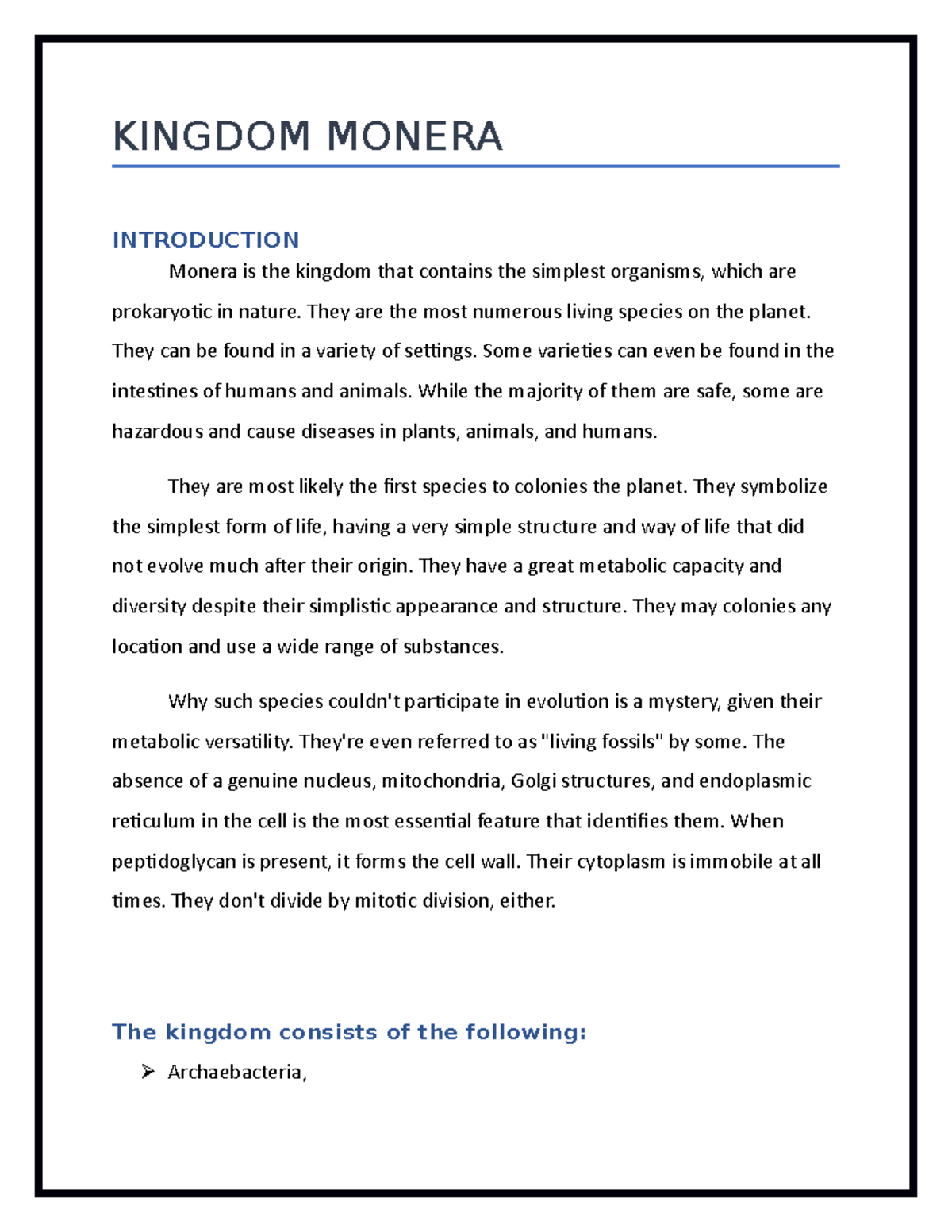 KINGDOM MONERA

INTRODUCTION

Monera is the kingdom that contains the simplest organisms, which are prokaryotic in nature. They are the most numerous living species on the planet. They can be found in a variety of settings. Some varieties can even be found in the intestines of humans and animals. While the majority of them are safe, some are hazardous and cause diseases in plants, animals, and humans.

They are most likely the first species to colonies the planet. They symbolize the simplest form of life, having a very simple structure and way of life that did not evolve much after their origin. They have a great metabolic capacity and diversity despite their simplistic appearance and structure. They may colonies any location and use a wide range of substances.

Why such species couldn't participate in evolution is a mystery, given their metabolic versatility. They're even referred to as "living fossils" by some. The absence of a genuine nucleus, mitochondria, Golgi structures, and endoplasmic reticulum in the cell is the most essential feature that identifies them. When peptidoglycan is present, it forms the cell wall. Their cytoplasm is immobile at all times. They don't divide by mitotic division, either.

The kingdom consists of the following:

➢ Archaebacteria,